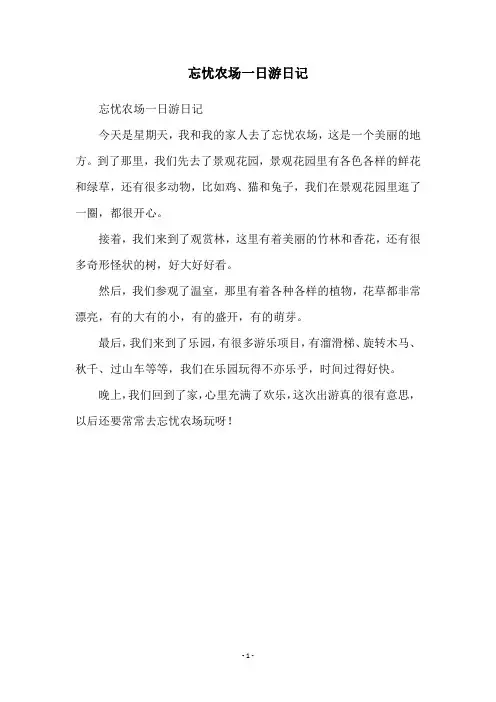 忘忧农场一日游日记

忘忧农场一日游日记

今天是星期天，我和我的家人去了忘忧农场，这是一个美丽的地方。到了那里，我们先去了景观花园，景观花园里有各色各样的鲜花和绿草，还有很多动物，比如鸡、猫和兔子，我们在景观花园里逛了一圈，都很开心。

接着，我们来到了观赏林，这里有着美丽的竹林和香花，还有很多奇形怪状的树，好大好好看。

然后，我们参观了温室，那里有着各种各样的植物，花草都非常漂亮，有的大有的小，有的盛开，有的萌芽。

最后，我们来到了乐园，有很多游乐项目，有溜滑梯、旋转木马、秋千、过山车等等，我们在乐园玩得不亦乐乎，时间过得好快。

晚上，我们回到了家，心里充满了欢乐，这次出游真的很有意思，以后还要常常去忘忧农场玩呀！

- 1 -